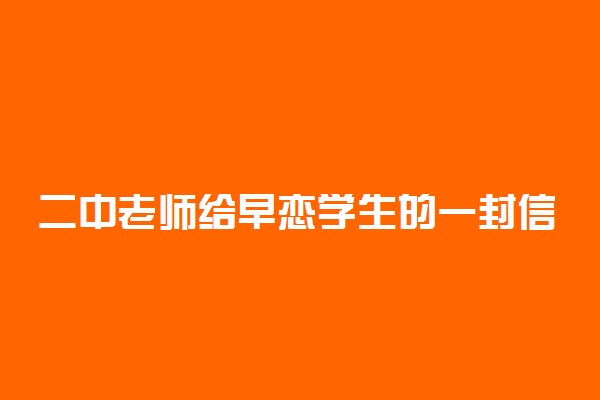 二中老师给早恋学生的一封信